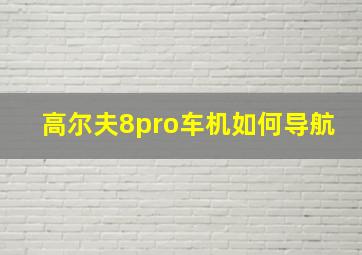 高尔夫8pro车机如何导航